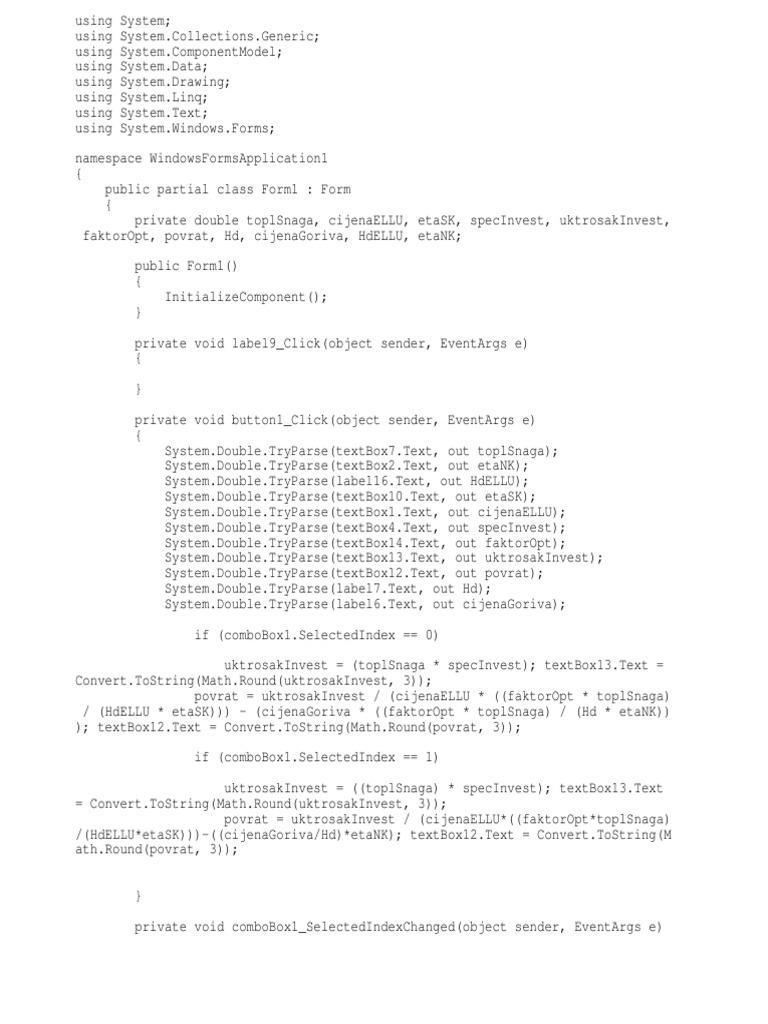 using System;
using System.Collections.Generic;
using System.ComponentModel;
using System.Data;
using System.Drawing;
using System.Linq;
using System.Text;
using System.Windows.Forms;

namespace WindowsFormsApplication1
{
    public partial class Form1 : Form
    {
        private double toplSnaga, cijenaELLU, etaSK, specInvest, uktrosakInvest, faktorOpt, povrat, Hd, cijenaGoriva, HdELLU, etaNK;

        public Form1()
        {
            InitializeComponent();
        }

        private void label9_Click(object sender, EventArgs e)
        {

        }

        private void button1_Click(object sender, EventArgs e)
        {
            System.Double.TryParse(textBox7.Text, out toplSnaga);
            System.Double.TryParse(textBox2.Text, out etaNK);
            System.Double.TryParse(label16.Text, out HdELLU);
            System.Double.TryParse(textBox10.Text, out etaSK);
            System.Double.TryParse(textBox1.Text, out cijenaELLU);
            System.Double.TryParse(textBox4.Text, out specInvest);
            System.Double.TryParse(textBox14.Text, out faktorOpt);
            System.Double.TryParse(textBox13.Text, out uktrosakInvest);
            System.Double.TryParse(textBox12.Text, out povrat);
            System.Double.TryParse(label7.Text, out Hd);
            System.Double.TryParse(label6.Text, out cijenaGoriva);

                if (comboBox1.SelectedIndex == 0)

                    uktrosakInvest = (toplSnaga * specInvest); textBox13.Text = Convert.ToString(Math.Round(uktrosakInvest, 3));
                povrat = uktrosakInvest / (cijenaELLU * ((faktorOpt * toplSnaga) / (HdELLU * etaSK))) - (cijenaGoriva * ((faktorOpt * toplSnaga) / (Hd * etaNK)) ); textBox12.Text = Convert.ToString(Math.Round(povrat, 3));

                if (comboBox1.SelectedIndex == 1)

                    uktrosakInvest = ((toplSnaga) * specInvest); textBox13.Text = Convert.ToString(Math.Round(uktrosakInvest, 3));
                    povrat = uktrosakInvest / (cijenaELLU*((faktorOpt*toplSnaga) /(HdELLU*etaSK)))-((cijenaGoriva/Hd)*etaNK); textBox12.Text = Convert.ToString(Math.Round(povrat, 3));


        }

        private void comboBox1_SelectedIndexChanged(object sender, EventArgs e)